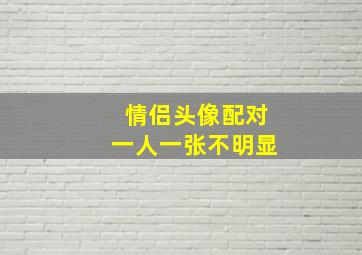 情侣头像配对
一人一张不明显